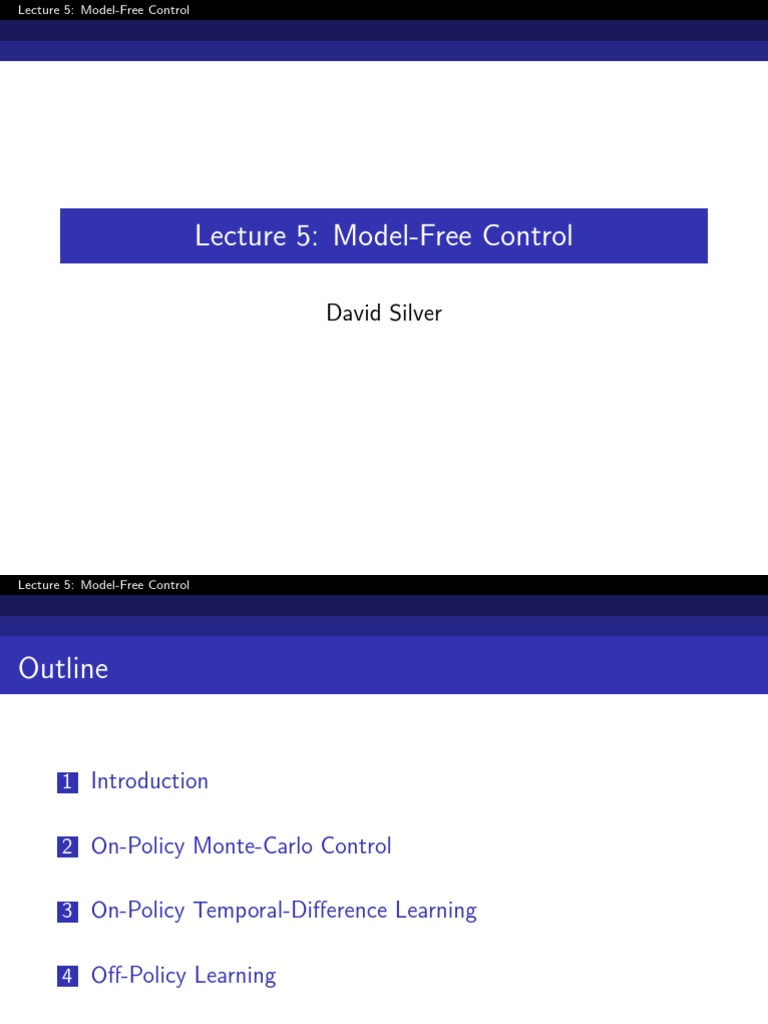 Lecture 5: Model-Free Control

Lecture 5: Model-Free Control

David Silver

Lecture 5: Model-Free Control

Outline

1 Introduction

2 On-Policy Monte-Carlo Control

3 On-Policy Temporal-Difference Learning

4 Off-Policy Learning